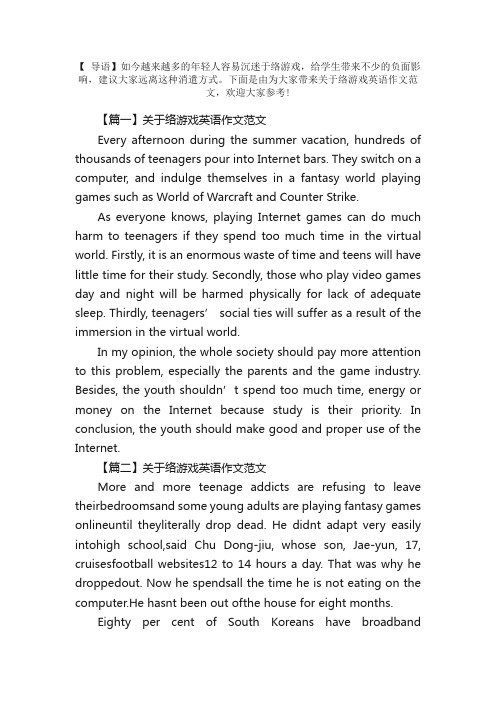 【 导语】如今越来越多的年轻人容易沉迷于络游戏，给学生带来不少的负面影响，建议大家远离这种消遣方式。下面是由为大家带来关于络游戏英语作文范文，欢迎大家参考！

【篇一】关于络游戏英语作文范文

Every afternoon during the summer vacation, hundreds of thousands of teenagers pour into Internet bars. They switch on a computer, and indulge themselves in a fantasy world playing games such as World of Warcraft and Counter Strike.

As everyone knows, playing Internet games can do much harm to teenagers if they spend too much time in the virtual world. Firstly, it is an enormous waste of time and teens will have little time for their study. Secondly, those who play video games day and night will be harmed physically for lack of adequate sleep. Thirdly, teenagers’ social ties will suffer as a result of the immersion in the virtual world.

In my opinion, the whole society should pay more attention to this problem, especially the parents and the game industry. Besides, the youth shouldn’t spend too much time, energy or money on the Internet because study is their priority. In conclusion, the youth should make good and proper use of the Internet.

【篇二】关于络游戏英语作文范文

More and more teenage addicts are refusing to leave theirbedroomsand some young adults are playing fantasy games onlineuntil theyliterally drop dead. He didnt adapt very easily intohigh school,said Chu Dong-jiu, whose son, Jae-yun, 17, cruisesfootball websites12 to 14 hours a day. That was why he droppedout. Now he spendsall the time he is not eating on the computer.He hasnt been out ofthe house for eight months.

Eighty per cent of South Koreans have broadband